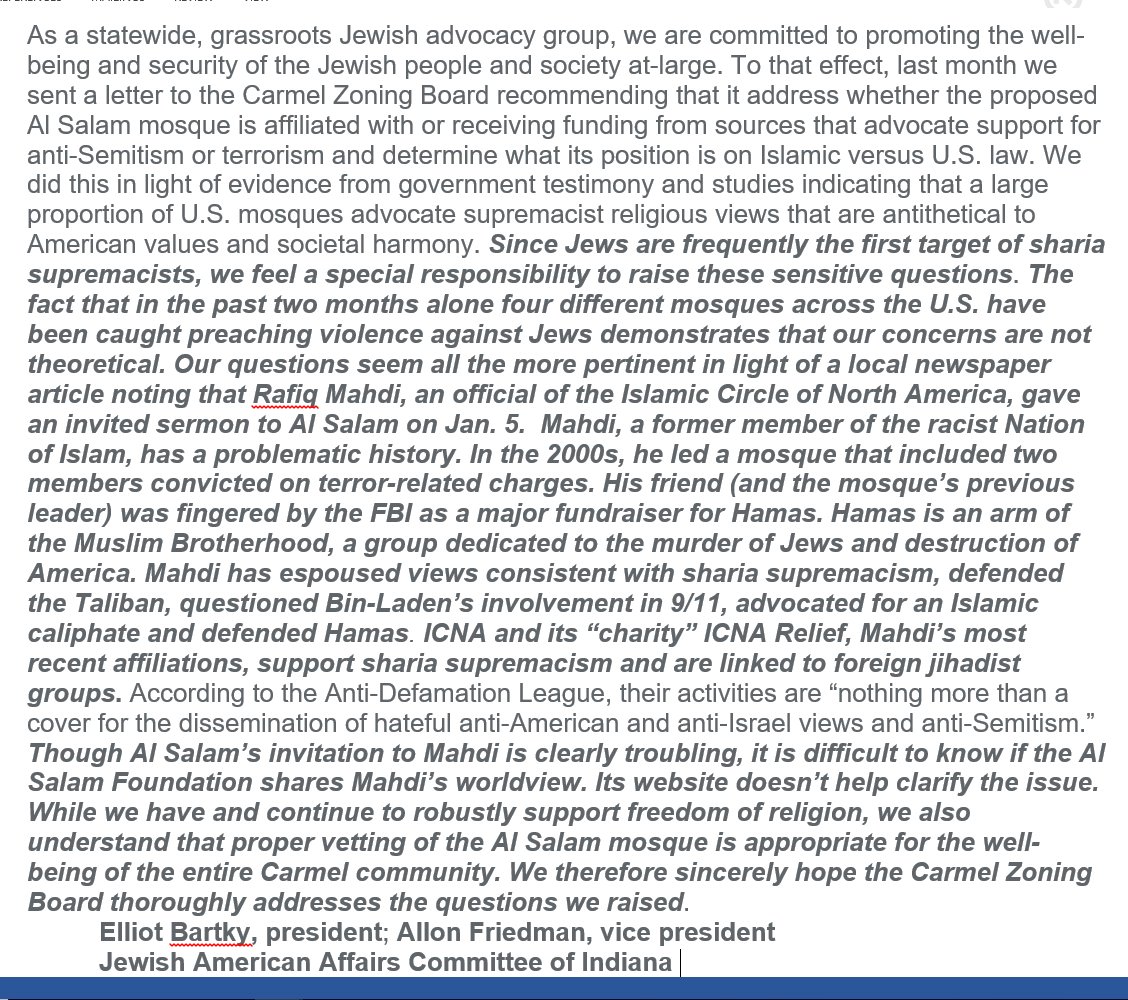 As a statewide, grassroots Jewish advocacy group, we are committed to promoting the well-being and security of the Jewish people and society at-large. To that effect, last month we sent a letter to the Carmel Zoning Board recommending that it address whether the proposed Al Salam mosque is affiliated with or receiving funding from sources that advocate support for anti-Semitism or terrorism and determine what its position is on Islamic versus U.S. law. We did this in light of evidence from government testimony and studies indicating that a large proportion of U.S. mosques advocate supremacist religious views that are antithetical to American values and societal harmony. Since Jews are frequently the first target of sharia supremacists, we feel a special responsibility to raise these sensitive questions. The fact that in the past two months alone four different mosques across the U.S. have been caught preaching violence against Jews demonstrates that our concerns are not theoretical. Our questions seem all the more pertinent in light of a local newspaper article noting that Rafiq Mahdi, an official of the Islamic Circle of North America, gave an invited sermon to Al Salam on Jan. 5. Mahdi, a former member of the racist Nation of Islam, has a problematic history. In the 2000s, he led a mosque that included two members convicted on terror-related charges. His friend (and the mosque's previous leader) was fingered by the FBI as a major fundraiser for Hamas. Hamas is an arm of the Muslim Brotherhood, a group dedicated to the murder of Jews and destruction of America. Mahdi has espoused views consistent with sharia supremacism, defended the Taliban, questioned Bin-Laden's involvement in 9/11, advocated for an Islamic caliphate and defended Hamas. ICNA and its "charity" ICNA Relief, Mahdi's most recent affiliations, support sharia supremacism and are linked to foreign jihadist groups. According to the Anti-Defamation League, their activities are "nothing more than a cover for the dissemination of hateful anti-American and anti-Israel views and anti-Semitism." Though Al Salam's invitation to Mahdi is clearly troubling, it is difficult to know if the Al Salam Foundation shares Mahdi's worldview. Its website doesn't help clarify the issue. While we have and continue to robustly support freedom of religion, we also understand that proper vetting of the Al Salam mosque is appropriate for the well-being of the entire Carmel community. We therefore sincerely hope the Carmel Zoning Board thoroughly addresses the questions we raised.

Elliot Bartky, president; Allon Friedman, vice president
Jewish American Affairs Committee of Indiana